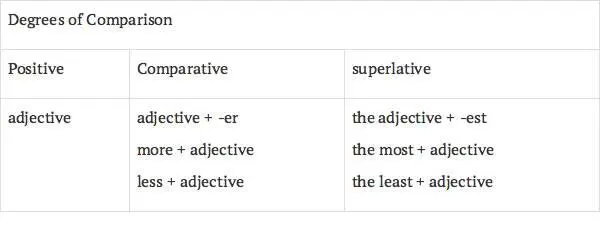 | Degrees of Comparison | | |
|---|---|---|
| Positive | Comparative | superlative |
| adjective | adjective + -er<br>more + adjective<br>less + adjective | the adjective + -est<br>the most + adjective<br>the least + adjective |